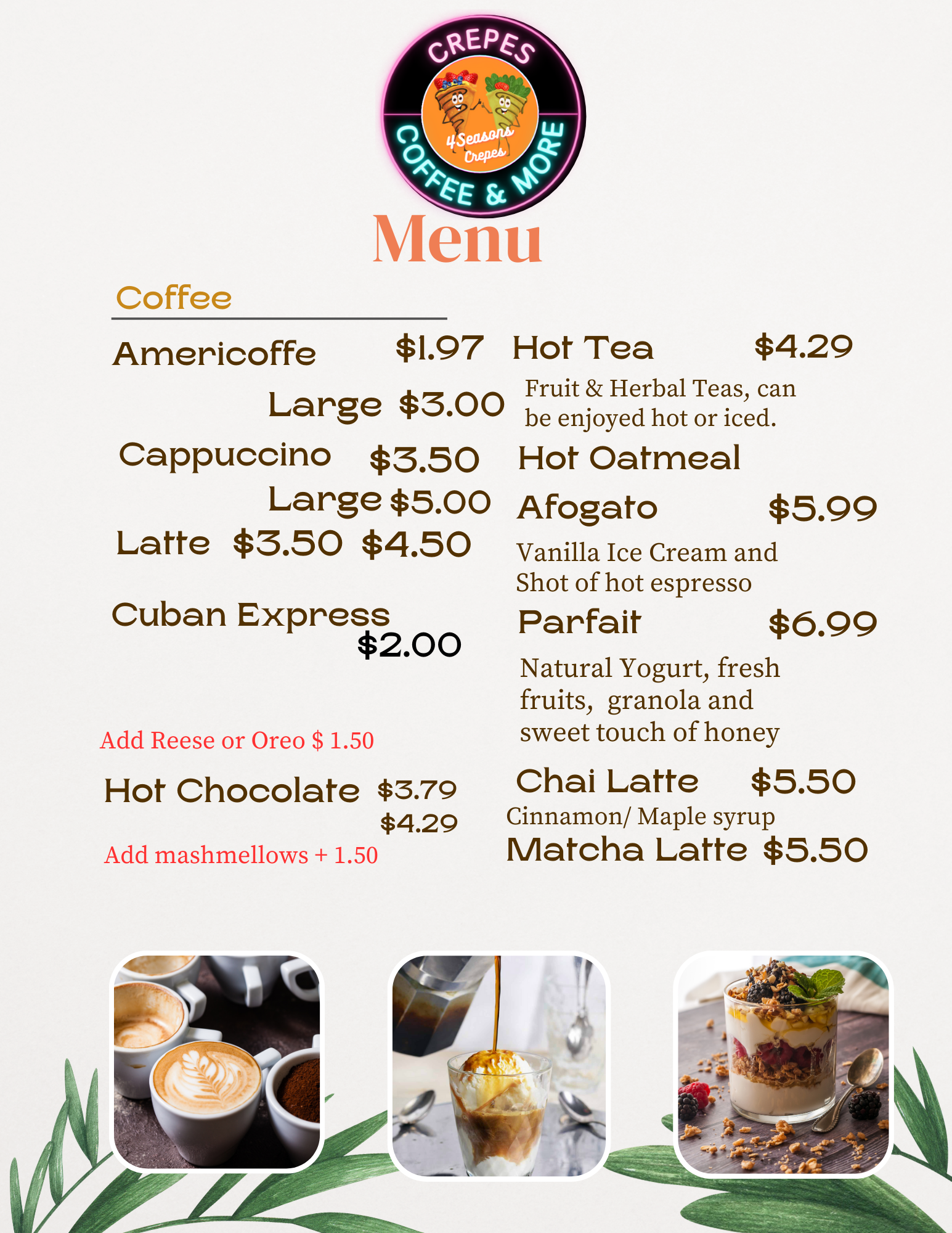 CREPES
4Seasons Crepes
COFFEE & MORE

Menu

Coffee

Americoffe $1.97

Large $3.00

Cappuccino $3.50

Large $5.00

Latte $3.50 $4.50

Cuban Express $2.00

Add Reese or Oreo $ 1.50

Hot Chocolate $3.79 $4.29

Add mashmellows + 1.50

Hot Tea $4.29

Fruit & Herbal Teas, can be enjoyed hot or iced.

Hot Oatmeal

Afogato $5.99

Vanilla Ice Cream and Shot of hot espresso

Parfait $6.99

Natural Yogurt, fresh fruits, granola and sweet touch of honey

Chai Latte $5.50

Cinnamon/ Maple syrup

Matcha Latte $5.50